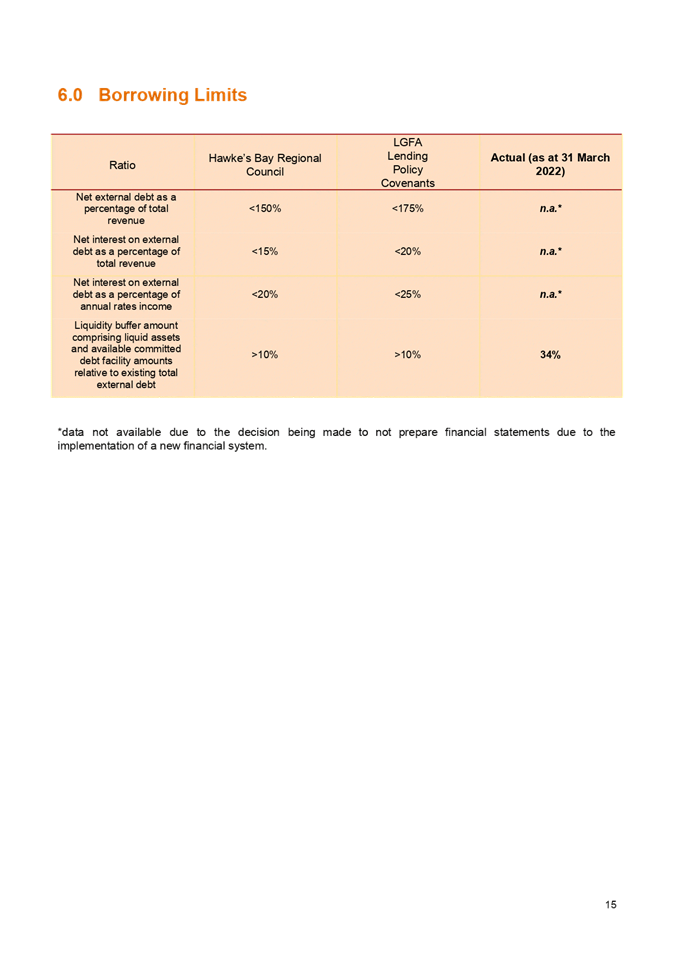 6.0 Borrowing Limits

| Ratio | Hawke's Bay Regional Council | LGFA Lending Policy Covenants | Actual (as at 31 March 2022) |
|---|---|---|---|
| Net external debt as a percentage of total revenue | <150% | <175% | n.a.* |
| Net interest on external debt as a percentage of total revenue | <15% | <20% | n.a.* |
| Net interest on external debt as a percentage of annual rates income | <20% | <25% | n.a.* |
| Liquidity buffer amount comprising liquid assets and available committed debt facility amounts relative to existing total external debt | >10% | >10% | 34% |

*data not available due to the decision being made to not prepare financial statements due to the implementation of a new financial system.

15